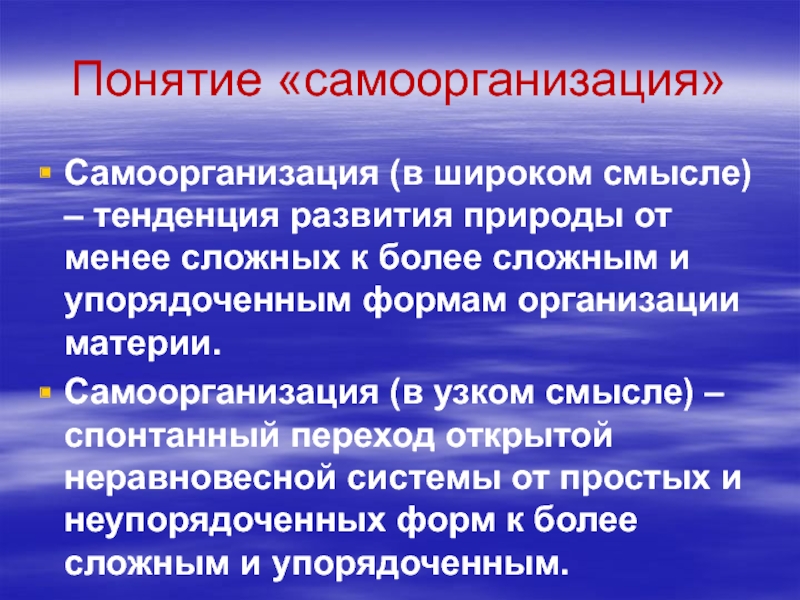 Понятие «самоорганизация»

Самоорганизация (в широком смысле) – тенденция развития природы от менее сложных к более сложным и упорядоченным формам организации материи.

Самоорганизация (в узком смысле) – спонтанный переход открытой неравновесной системы от простых и неупорядоченных форм к более сложным и упорядоченным.